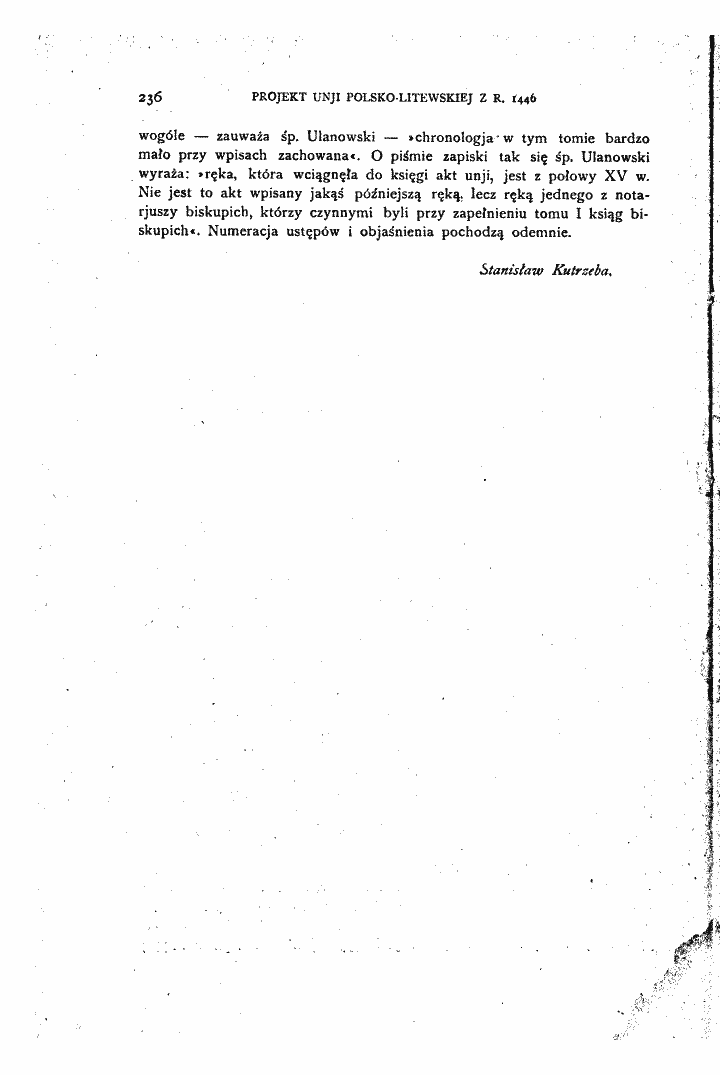 236 PROJEKT UNJI POLSKO-LITEWSKIEJ Z R. 1446

wogóle — zauważa śp. Ulanowski — »chronologja w tym tomie bardzo mało przy wpisach zachowana«. O piśmie zapiski tak się śp. Ulanowski wyraża: »ręka, która wciągnęła do księgi akt unji, jest z połowy XV w. Nie jest to akt wpisany jakąś późniejszą ręką, lecz ręką jednego z notarjuszy biskupich, którzy czynnymi byli przy zapełnieniu tomu I ksiąg biskupich«. Numeracja ustępów i objaśnienia pochodzą odemnie.

Stanisław Kutrzeba.